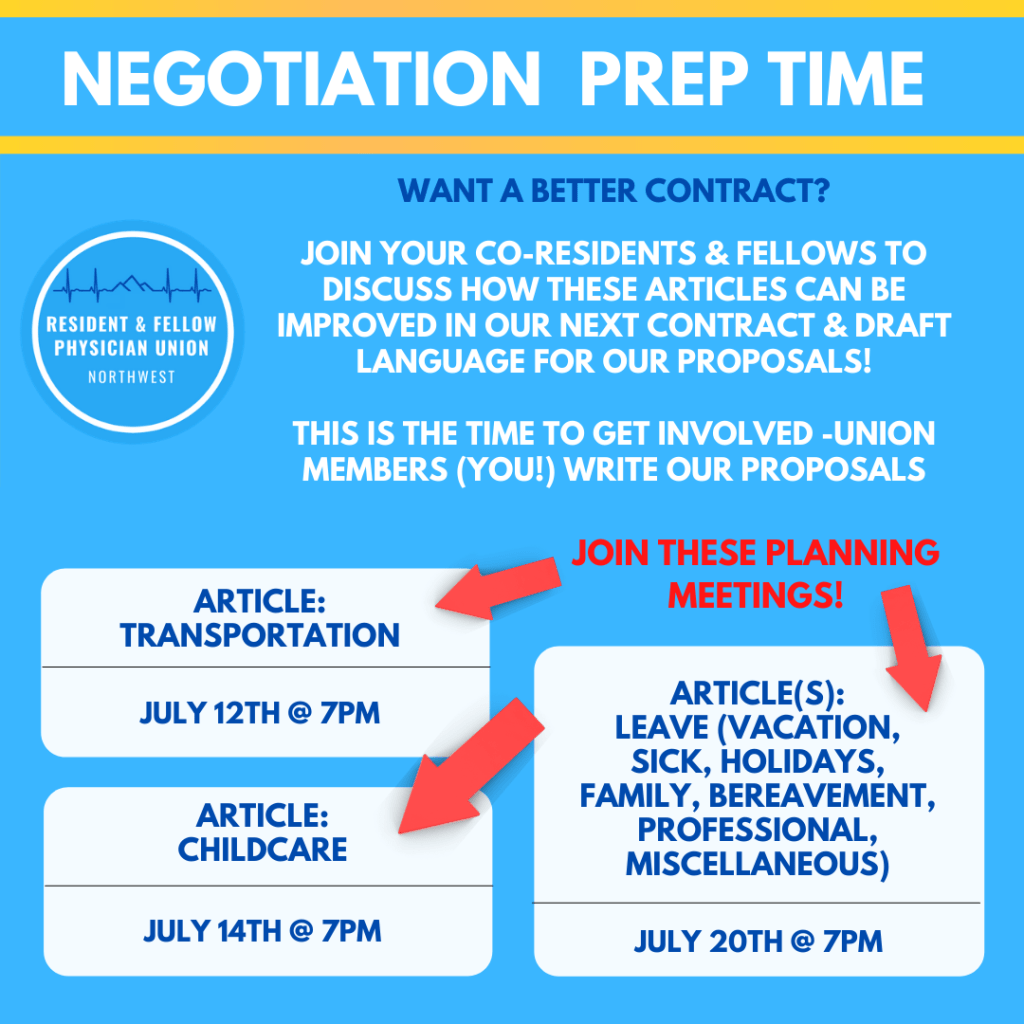 NEGOTIATION PREP TIME

RESIDENT & FELLOW PHYSICIAN UNION
NORTHWEST

WANT A BETTER CONTRACT?

JOIN YOUR CO-RESIDENTS & FELLOWS TO DISCUSS HOW THESE ARTICLES CAN BE IMPROVED IN OUR NEXT CONTRACT & DRAFT LANGUAGE FOR OUR PROPOSALS!

THIS IS THE TIME TO GET INVOLVED -UNION MEMBERS (YOU!) WRITE OUR PROPOSALS

JOIN THESE PLANNING MEETINGS!

ARTICLE: TRANSPORTATION

JULY 12TH @ 7PM

ARTICLE: CHILDCARE

JULY 14TH @ 7PM

ARTICLE(S): LEAVE (VACATION, SICK, HOLIDAYS, FAMILY, BEREAVEMENT, PROFESSIONAL, MISCELLANEOUS)

JULY 20TH @ 7PM